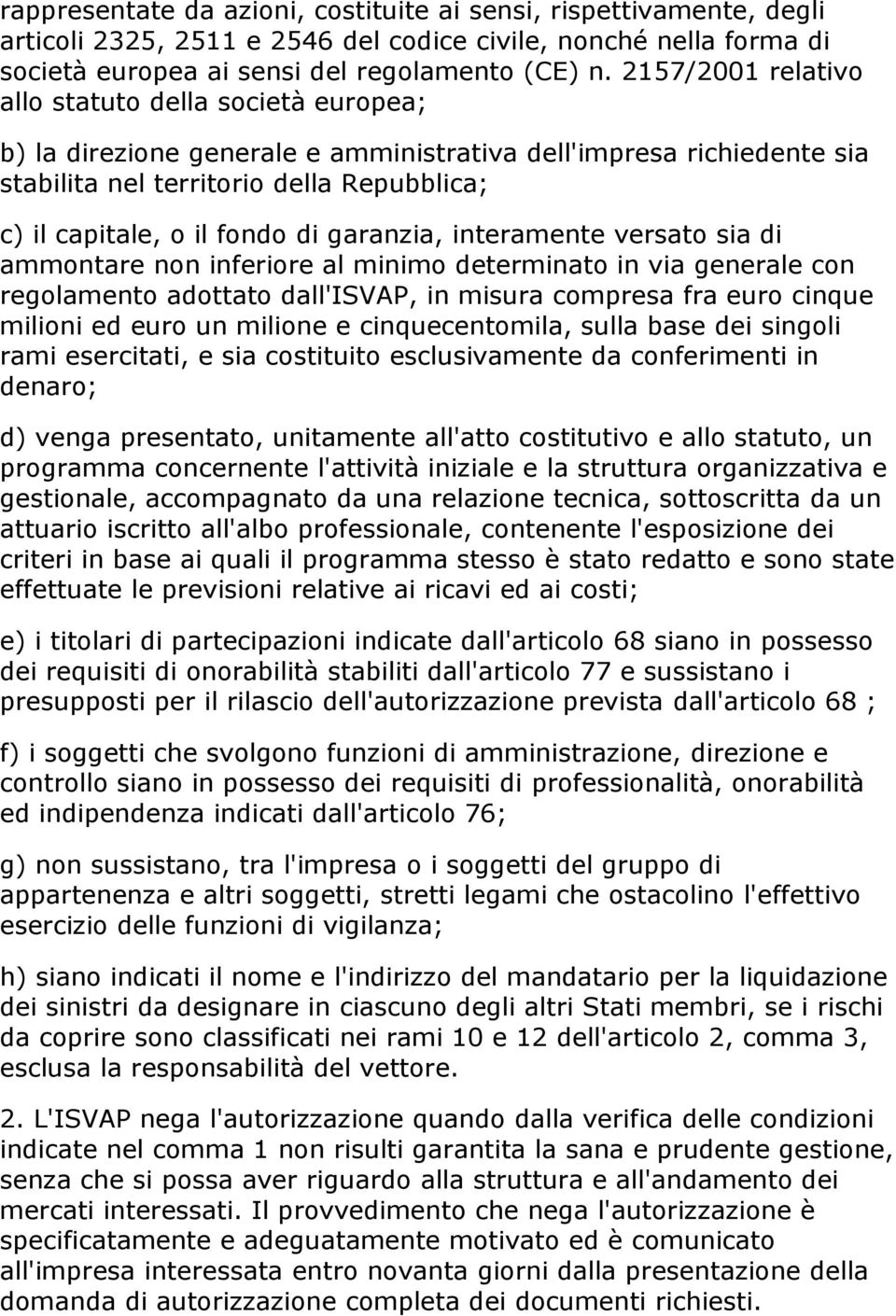 rappresentate da azioni, costituite ai sensi, rispettivamente, degli articoli 2325, 2511 e 2546 del codice civile, nonché nella forma di società europea ai sensi del regolamento (CE) n. 2157/2001 relativo allo statuto della società europea;

b) la direzione generale e amministrativa dell'impresa richiedente sia stabilita nel territorio della Repubblica;

c) il capitale, o il fondo di garanzia, interamente versato sia di ammontare non inferiore al minimo determinato in via generale con regolamento adottato dall'ISVAP, in misura compresa fra euro cinque milioni ed euro un milione e cinquecentomila, sulla base dei singoli rami esercitati, e sia costituito esclusivamente da conferimenti in denaro;

d) venga presentato, unitamente all'atto costitutivo e allo statuto, un programma concernente l'attività iniziale e la struttura organizzativa e gestionale, accompagnato da una relazione tecnica, sottoscritta da un attuario iscritto all'albo professionale, contenente l'esposizione dei criteri in base ai quali il programma stesso è stato redatto e sono state effettuate le previsioni relative ai ricavi ed ai costi;

e) i titolari di partecipazioni indicate dall'articolo 68 siano in possesso dei requisiti di onorabilità stabiliti dall'articolo 77 e sussistano i presupposti per il rilascio dell'autorizzazione prevista dall'articolo 68 ;

f) i soggetti che svolgono funzioni di amministrazione, direzione e controllo siano in possesso dei requisiti di professionalità, onorabilità ed indipendenza indicati dall'articolo 76;

g) non sussistano, tra l'impresa o i soggetti del gruppo di appartenenza e altri soggetti, stretti legami che ostacolino l'effettivo esercizio delle funzioni di vigilanza;

h) siano indicati il nome e l'indirizzo del mandatario per la liquidazione dei sinistri da designare in ciascuno degli altri Stati membri, se i rischi da coprire sono classificati nei rami 10 e 12 dell'articolo 2, comma 3, esclusa la responsabilità del vettore.

2. L'ISVAP nega l'autorizzazione quando dalla verifica delle condizioni indicate nel comma 1 non risulti garantita la sana e prudente gestione, senza che si possa aver riguardo alla struttura e all'andamento dei mercati interessati. Il provvedimento che nega l'autorizzazione è specificatamente e adeguatamente motivato ed è comunicato all'impresa interessata entro novanta giorni dalla presentazione della domanda di autorizzazione completa dei documenti richiesti.